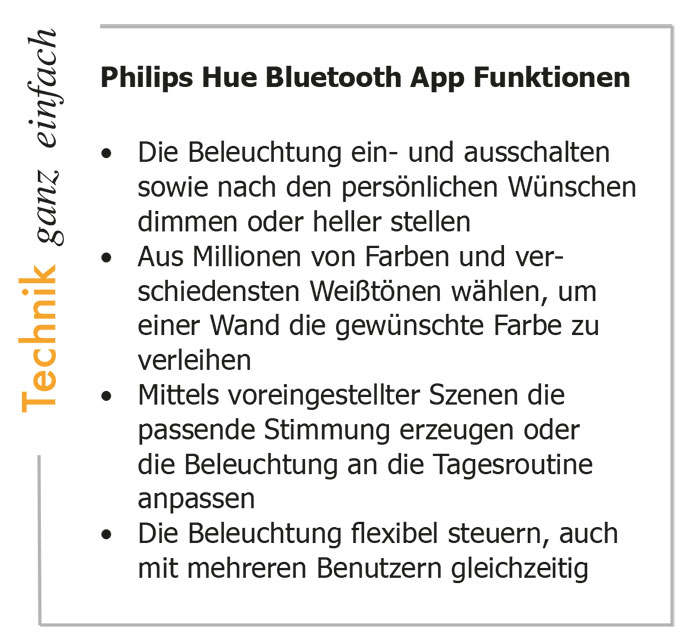 Technik ganz einfach

Philips Hue Bluetooth App Funktionen

• Die Beleuchtung ein- und ausschalten sowie nach den persönlichen Wünschen dimmen oder heller stellen
• Aus Millionen von Farben und verschiedensten Weißtönen wählen, um einer Wand die gewünschte Farbe zu verleihen
• Mittels voreingestellter Szenen die passende Stimmung erzeugen oder die Beleuchtung an die Tagesroutine anpassen
• Die Beleuchtung flexibel steuern, auch mit mehreren Benutzern gleichzeitig